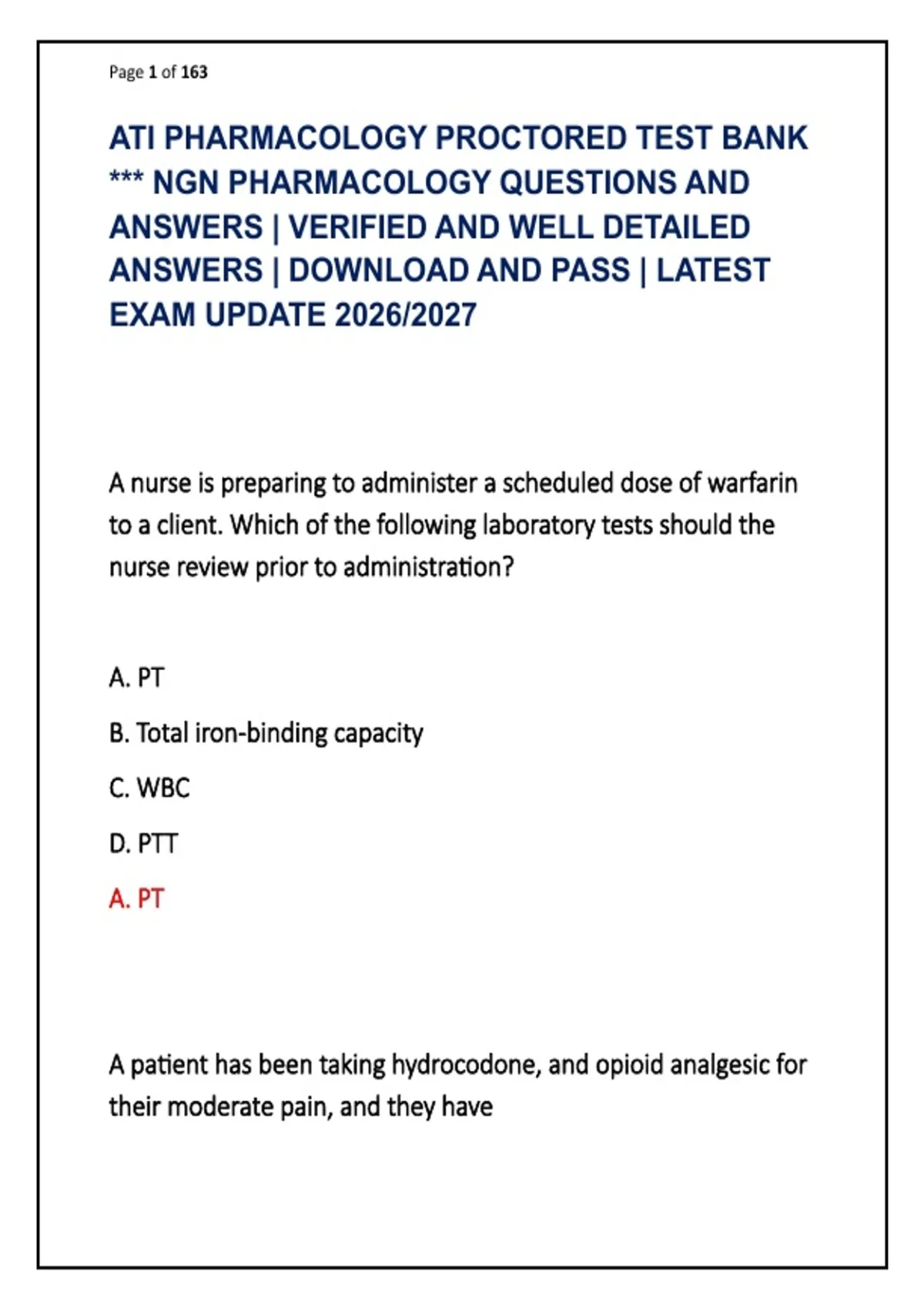 Page 1 of 163

ATI PHARMACOLOGY PROCTORED TEST BANK *** NGN PHARMACOLOGY QUESTIONS AND ANSWERS | VERIFIED AND WELL DETAILED ANSWERS | DOWNLOAD AND PASS | LATEST EXAM UPDATE 2026/2027

A nurse is preparing to administer a scheduled dose of warfarin to a client. Which of the following laboratory tests should the nurse review prior to administration?

A. PT

B. Total iron-binding capacity

C. WBC

D. PTT

A. PT

A patient has been taking hydrocodone, and opioid analgesic for their moderate pain, and they have